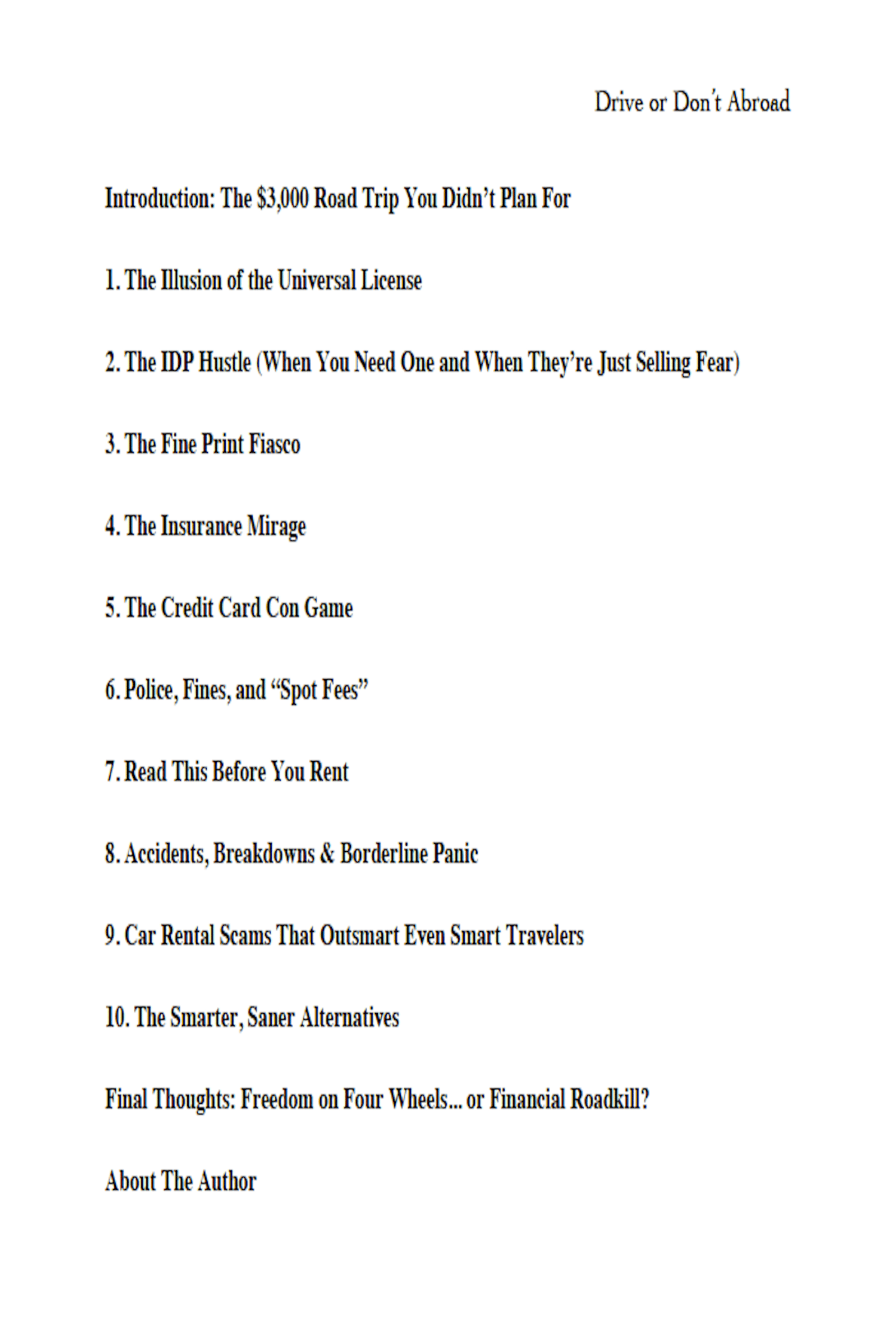 Drive or Don't Abroad

Introduction: The $3,000 Road Trip You Didn't Plan For

1. The Illusion of the Universal License

2. The IDP Hustle (When You Need One and When They're Just Selling Fear)

3. The Fine Print Fiasco

4. The Insurance Mirage

5. The Credit Card Con Game

6. Police, Fines, and "Spot Fees"

7. Read This Before You Rent

8. Accidents, Breakdowns & Borderline Panic

9. Car Rental Scams That Outsmart Even Smart Travelers

10. The Smarter, Saner Alternatives

Final Thoughts: Freedom on Four Wheels... or Financial Roadkill?

About The Author